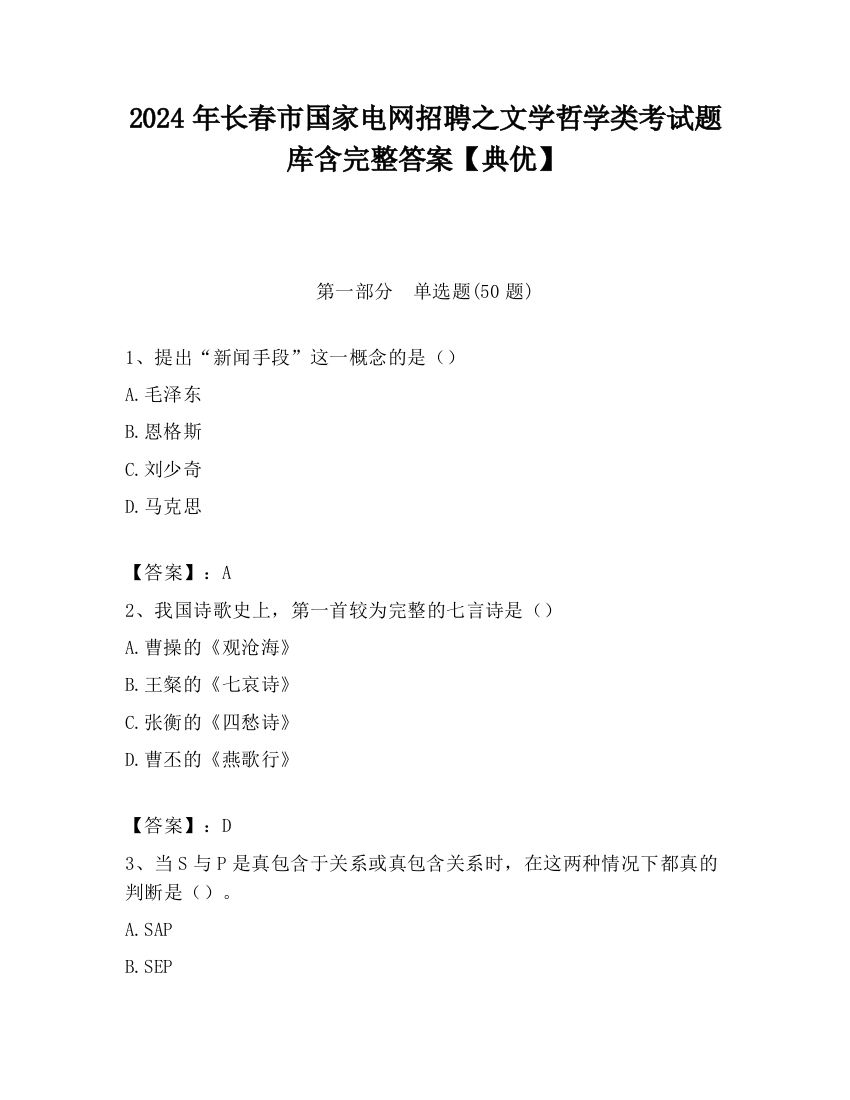 2024 年长春市国家电网招聘之文学哲学类考试题库含完整答案【典优】

第一部分　单选题(50 题)

1、提出“新闻手段”这一概念的是（）

A.毛泽东

B.恩格斯

C.刘少奇

D.马克思

【答案】：A

2、我国诗歌史上，第一首较为完整的七言诗是（）

A.曹操的《观沧海》

B.王粲的《七哀诗》

C.张衡的《四愁诗》

D.曹丕的《燕歌行》

【答案】：D

3、当 S 与 P 是真包含于关系或真包含关系时，在这两种情况下都真的判断是（）。

A.SAP

B.SEP